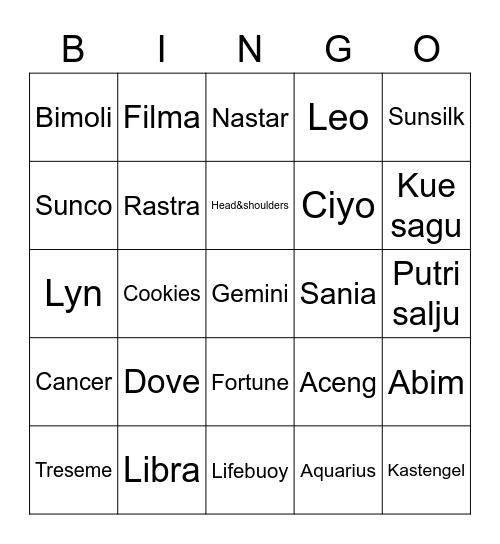 | B | I | N | G | O |
|---|---|---|---|---|
| Bimoli | Filma | Nastar | Leo | Sunsilk |
| Sunco | Rastra | Head&shoulders | Ciyo | Kue sagu |
| Lyn | Cookies | Gemini | Sania | Putri salju |
| Cancer | Dove | Fortune | Aceng | Abim |
| Treseme | Libra | Lifebuoy | Aquarius | Kastengel |